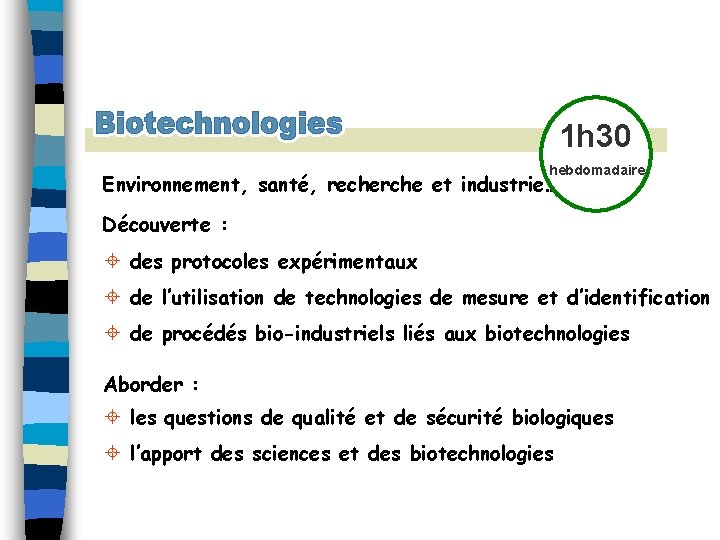 Biotechnologies

1h30
hebdomadaire

Environnement, santé, recherche et industrie.

Découverte :

des protocoles expérimentaux

de l'utilisation de technologies de mesure et d'identification

de procédés bio-industriels liés aux biotechnologies

Aborder :

les questions de qualité et de sécurité biologiques

l'apport des sciences et des biotechnologies